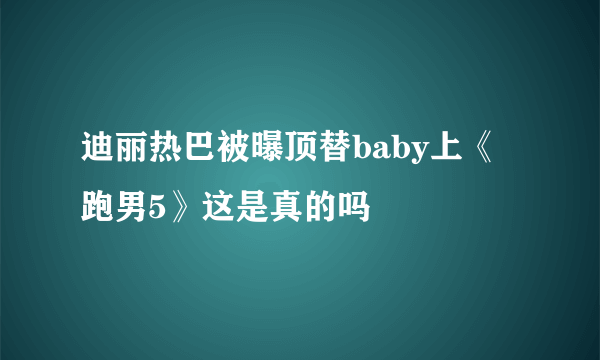 迪丽热巴被曝顶替baby上《跑男5》这是真的吗